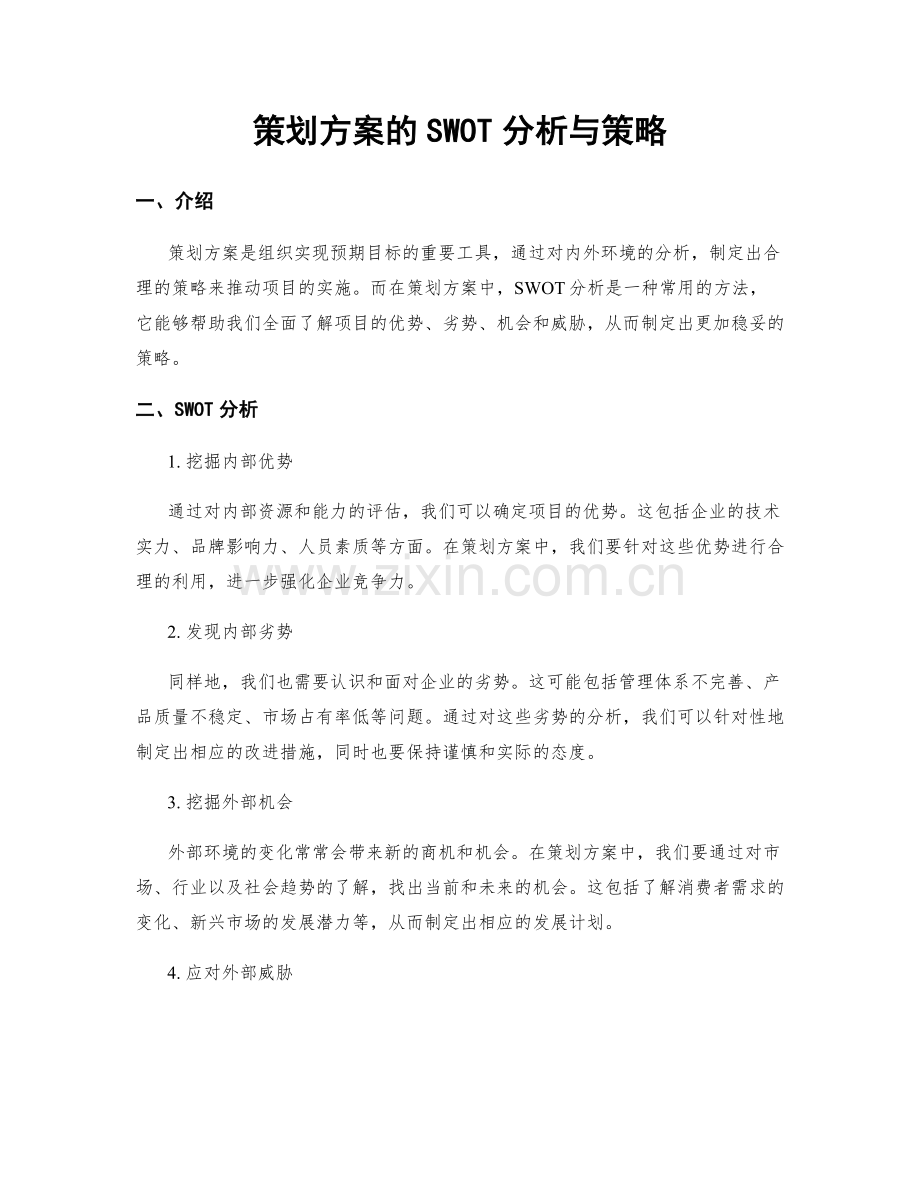 策划方案的SWOT分析与策略

一、介绍

策划方案是组织实现预期目标的重要工具，通过对内外环境的分析，制定出合理的策略来推动项目的实施。而在策划方案中，SWOT分析是一种常用的方法，它能够帮助我们全面了解项目的优势、劣势、机会和威胁，从而制定出更加稳妥的策略。

二、SWOT分析

1.挖掘内部优势

通过对内部资源和能力的评估，我们可以确定项目的优势。这包括企业的技术实力、品牌影响力、人员素质等方面。在策划方案中，我们要针对这些优势进行合理的利用，进一步强化企业竞争力。

2.发现内部劣势

同样地，我们也需要认识和面对企业的劣势。这可能包括管理体系不完善、产品质量不稳定、市场占有率低等问题。通过对这些劣势的分析，我们可以针对性地制定出相应的改进措施，同时也要保持谨慎和实际的态度。

3.挖掘外部机会

外部环境的变化常常会带来新的商机和机会。在策划方案中，我们要通过对市场、行业以及社会趋势的了解，找出当前和未来的机会。这包括了解消费者需求的变化、新兴市场的发展潜力等，从而制定出相应的发展计划。

4.应对外部威胁

www.zixin.com.cn